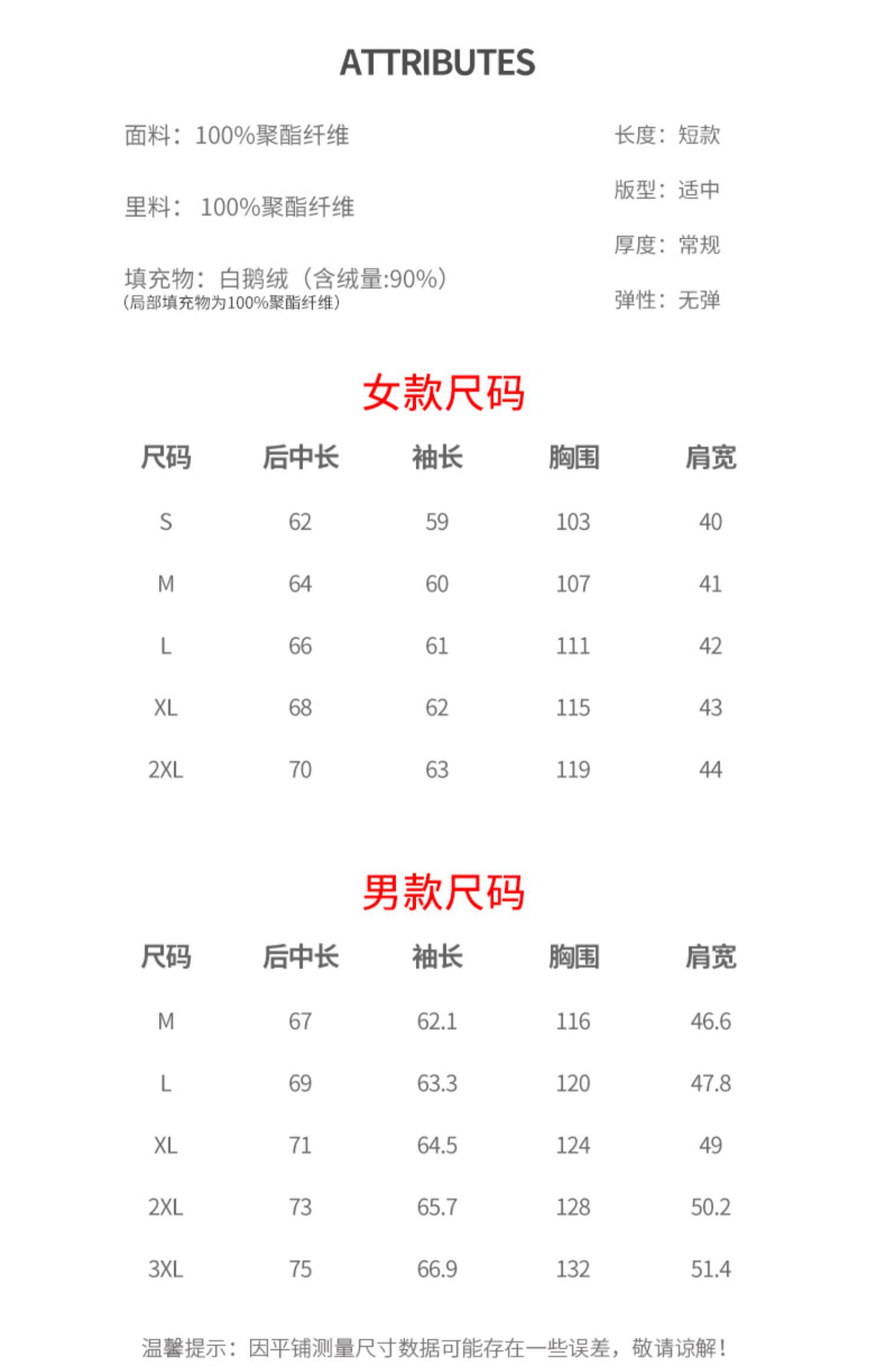 ATTRIBUTES

面料：100%聚酯纤维

里料： 100%聚酯纤维

填充物：白鹅绒（含绒量:90%）
（局部填充物为100%聚酯纤维）

长度：短款

版型：适中

厚度：常规

弹性：无弹

女款尺码

| 尺码 | 后中长 | 袖长 | 胸围 | 肩宽 |
|---|---|---|---|---|
| S | 62 | 59 | 103 | 40 |
| M | 64 | 60 | 107 | 41 |
| L | 66 | 61 | 111 | 42 |
| XL | 68 | 62 | 115 | 43 |
| 2XL | 70 | 63 | 119 | 44 |

男款尺码

| 尺码 | 后中长 | 袖长 | 胸围 | 肩宽 |
|---|---|---|---|---|
| M | 67 | 62.1 | 116 | 46.6 |
| L | 69 | 63.3 | 120 | 47.8 |
| XL | 71 | 64.5 | 124 | 49 |
| 2XL | 73 | 65.7 | 128 | 50.2 |
| 3XL | 75 | 66.9 | 132 | 51.4 |

温馨提示：因平铺测量尺寸数据可能存在一些误差，敬请谅解！